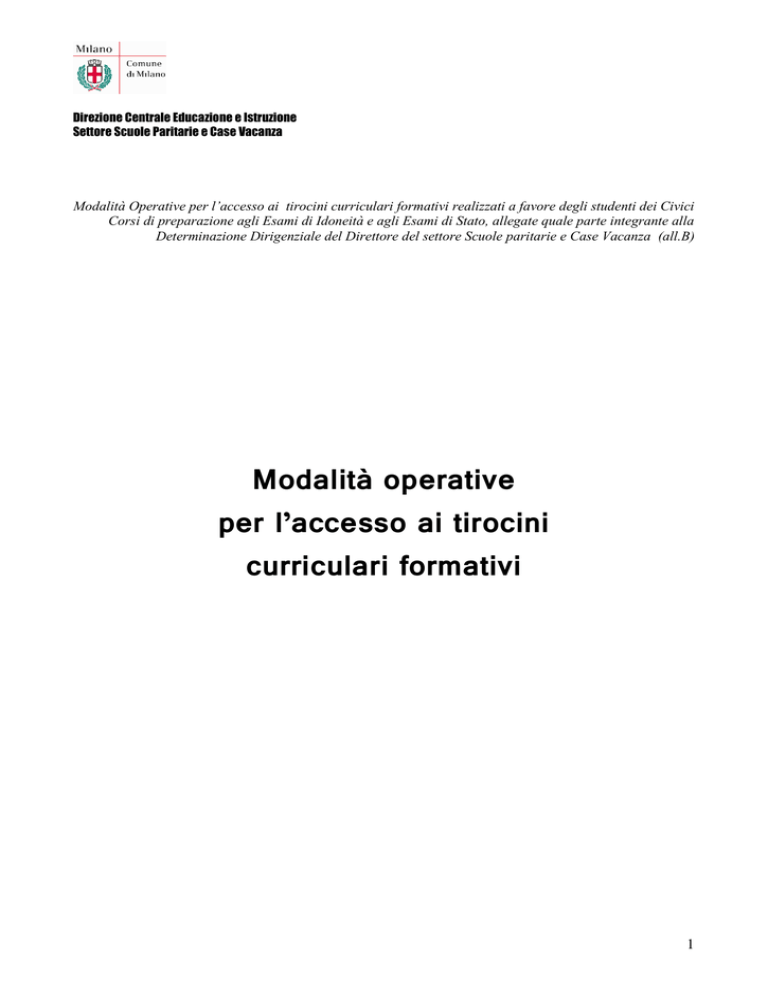 Milano
Comune di Milano

Direzione Centrale Educazione e Istruzione
Settore Scuole Paritarie e Case Vacanza

Modalità Operative per l'accesso ai tirocini curriculari formativi realizzati a favore degli studenti dei Civici Corsi di preparazione agli Esami di Idoneità e agli Esami di Stato, allegate quale parte integrante alla Determinazione Dirigenziale del Direttore del settore Scuole paritarie e Case Vacanza (all.B)

Modalità operative
per l'accesso ai tirocini
curriculari formativi

1